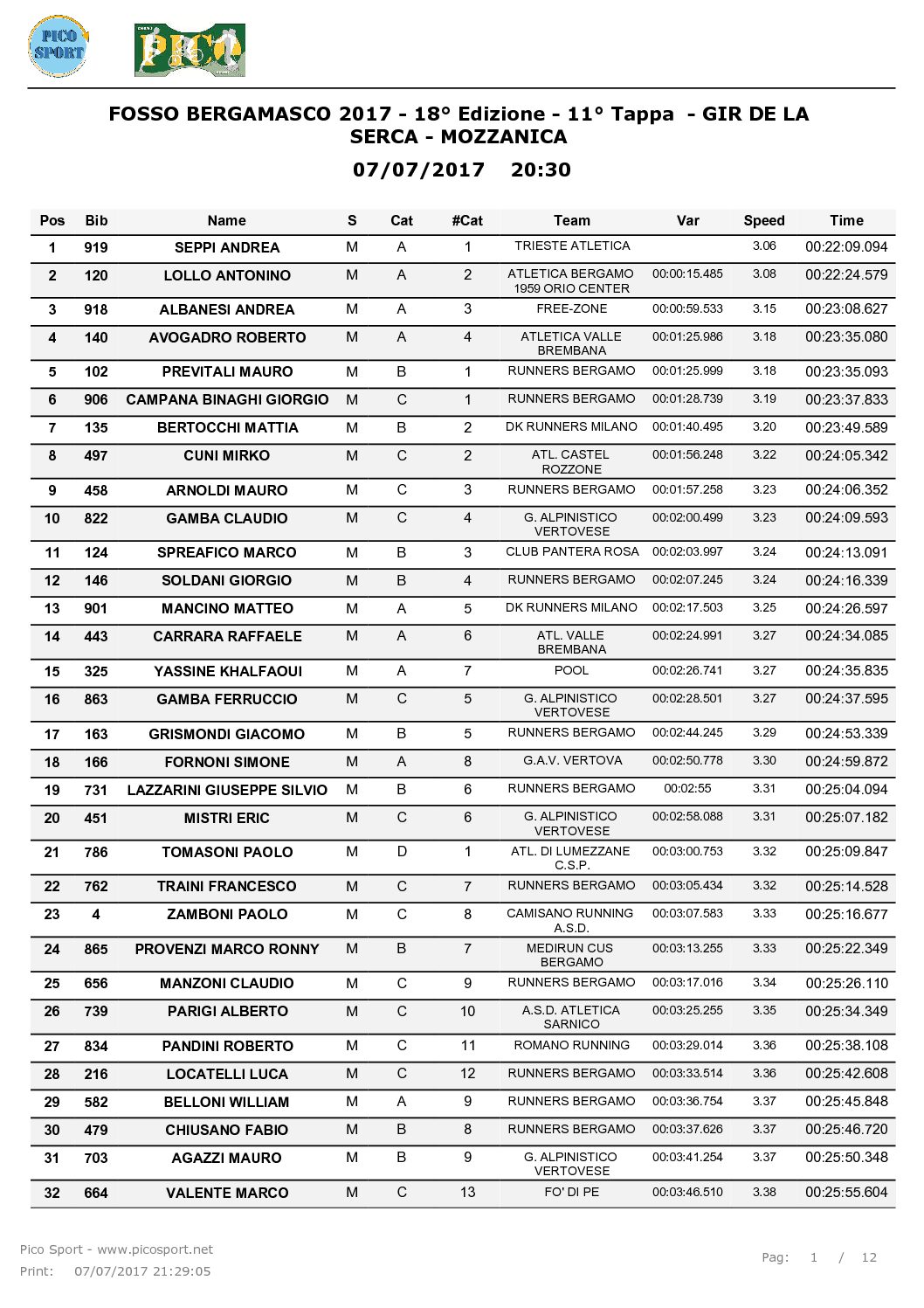 PICO SPORT

PICO

FOSSO BERGAMASCO 2017 - 18° Edizione - 11° Tappa - GIR DE LA SERCA - MOZZANICA

07/07/2017 20:30

| Pos | Bib | Name | S | Cat | #Cat | Team | Var | Speed | Time |
|---|---|---|---|---|---|---|---|---|---|
| 1 | 919 | SEPPI ANDREA | M | A | 1 | TRIESTE ATLETICA | | 3.06 | 00:22:09.094 |
| 2 | 120 | LOLLO ANTONINO | M | A | 2 | ATLETICA BERGAMO 1959 ORIO CENTER | 00:00:15.485 | 3.08 | 00:22:24.579 |
| 3 | 918 | ALBANESI ANDREA | M | A | 3 | FREE-ZONE | 00:00:59.533 | 3.15 | 00:23:08.627 |
| 4 | 140 | AVOGADRO ROBERTO | M | A | 4 | ATLETICA VALLE BREMBANA | 00:01:25.986 | 3.18 | 00:23:35.080 |
| 5 | 102 | PREVITALI MAURO | M | B | 1 | RUNNERS BERGAMO | 00:01:25.999 | 3.18 | 00:23:35.093 |
| 6 | 906 | CAMPANA BINAGHI GIORGIO | M | C | 1 | RUNNERS BERGAMO | 00:01:28.739 | 3.19 | 00:23:37.833 |
| 7 | 135 | BERTOCCHI MATTIA | M | B | 2 | DK RUNNERS MILANO | 00:01:40.495 | 3.20 | 00:23:49.589 |
| 8 | 497 | CUNI MIRKO | M | C | 2 | ATL. CASTEL ROZZONE | 00:01:56.248 | 3.22 | 00:24:05.342 |
| 9 | 458 | ARNOLDI MAURO | M | C | 3 | RUNNERS BERGAMO | 00:01:57.258 | 3.23 | 00:24:06.352 |
| 10 | 822 | GAMBA CLAUDIO | M | C | 4 | G. ALPINISTICO VERTOVESE | 00:02:00.499 | 3.23 | 00:24:09.593 |
| 11 | 124 | SPREAFICO MARCO | M | B | 3 | CLUB PANTERA ROSA | 00:02:03.997 | 3.24 | 00:24:13.091 |
| 12 | 146 | SOLDANI GIORGIO | M | B | 4 | RUNNERS BERGAMO | 00:02:07.245 | 3.24 | 00:24:16.339 |
| 13 | 901 | MANCINO MATTEO | M | A | 5 | DK RUNNERS MILANO | 00:02:17.503 | 3.25 | 00:24:26.597 |
| 14 | 443 | CARRARA RAFFAELE | M | A | 6 | ATL. VALLE BREMBANA | 00:02:24.991 | 3.27 | 00:24:34.085 |
| 15 | 325 | YASSINE KHALFAOUI | M | A | 7 | POOL | 00:02:26.741 | 3.27 | 00:24:35.835 |
| 16 | 863 | GAMBA FERRUCCIO | M | C | 5 | G. ALPINISTICO VERTOVESE | 00:02:28.501 | 3.27 | 00:24:37.595 |
| 17 | 163 | GRISMONDI GIACOMO | M | B | 5 | RUNNERS BERGAMO | 00:02:44.245 | 3.29 | 00:24:53.339 |
| 18 | 166 | FORNONI SIMONE | M | A | 8 | G.A.V. VERTOVA | 00:02:50.778 | 3.30 | 00:24:59.872 |
| 19 | 731 | LAZZARINI GIUSEPPE SILVIO | M | B | 6 | RUNNERS BERGAMO | 00:02:55 | 3.31 | 00:25:04.094 |
| 20 | 451 | MISTRI ERIC | M | C | 6 | G. ALPINISTICO VERTOVESE | 00:02:58.088 | 3.31 | 00:25:07.182 |
| 21 | 786 | TOMASONI PAOLO | M | D | 1 | ATL. DI LUMEZZANE C.S.P. | 00:03:00.753 | 3.32 | 00:25:09.847 |
| 22 | 762 | TRAINI FRANCESCO | M | C | 7 | RUNNERS BERGAMO | 00:03:05.434 | 3.32 | 00:25:14.528 |
| 23 | 4 | ZAMBONI PAOLO | M | C | 8 | CAMISANO RUNNING A.S.D. | 00:03:07.583 | 3.33 | 00:25:16.677 |
| 24 | 865 | PROVENZI MARCO RONNY | M | B | 7 | MEDIRUN CUS BERGAMO | 00:03:13.255 | 3.33 | 00:25:22.349 |
| 25 | 656 | MANZONI CLAUDIO | M | C | 9 | RUNNERS BERGAMO | 00:03:17.016 | 3.34 | 00:25:26.110 |
| 26 | 739 | PARIGI ALBERTO | M | C | 10 | A.S.D. ATLETICA SARNICO | 00:03:25.255 | 3.35 | 00:25:34.349 |
| 27 | 834 | PANDINI ROBERTO | M | C | 11 | ROMANO RUNNING | 00:03:29.014 | 3.36 | 00:25:38.108 |
| 28 | 216 | LOCATELLI LUCA | M | C | 12 | RUNNERS BERGAMO | 00:03:33.514 | 3.36 | 00:25:42.608 |
| 29 | 582 | BELLONI WILLIAM | M | A | 9 | RUNNERS BERGAMO | 00:03:36.754 | 3.37 | 00:25:45.848 |
| 30 | 479 | CHIUSANO FABIO | M | B | 8 | RUNNERS BERGAMO | 00:03:37.626 | 3.37 | 00:25:46.720 |
| 31 | 703 | AGAZZI MAURO | M | B | 9 | G. ALPINISTICO VERTOVESE | 00:03:41.254 | 3.37 | 00:25:50.348 |
| 32 | 664 | VALENTE MARCO | M | C | 13 | FO' DI PE | 00:03:46.510 | 3.38 | 00:25:55.604 |

Pico Sport - www.picosport.net
Print: 07/07/2017 21:29:05

Pag: 1 / 12